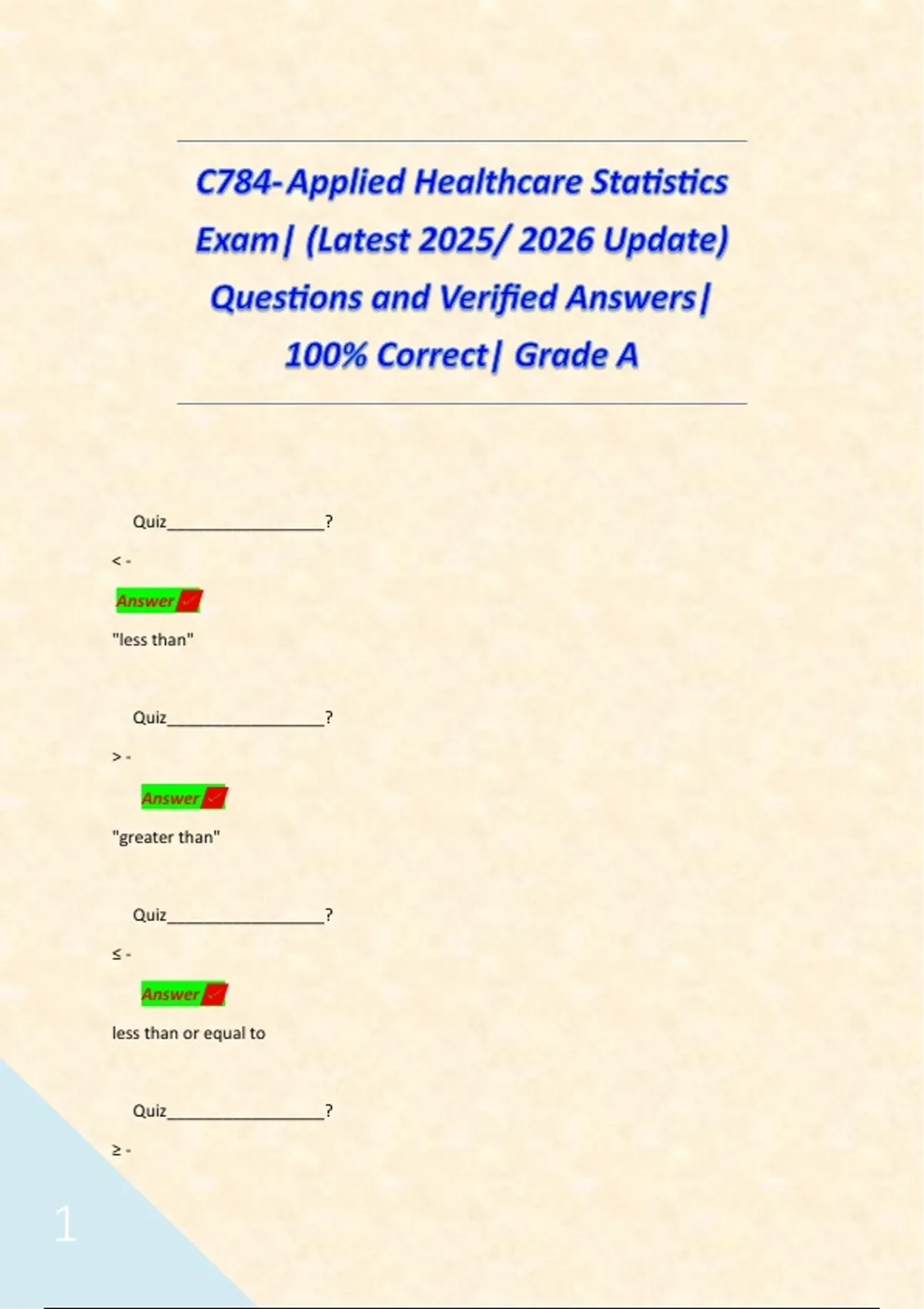 C784-Applied Healthcare Statistics Exam| (Latest 2025/ 2026 Update) Questions and Verified Answers| 100% Correct| Grade A

Quiz____?

< -

Answer ✓

"less than"

Quiz____?

> -

Answer ✓

"greater than"

Quiz____?

≤ -

Answer ✓

less than or equal to

Quiz____?

≥ -

1